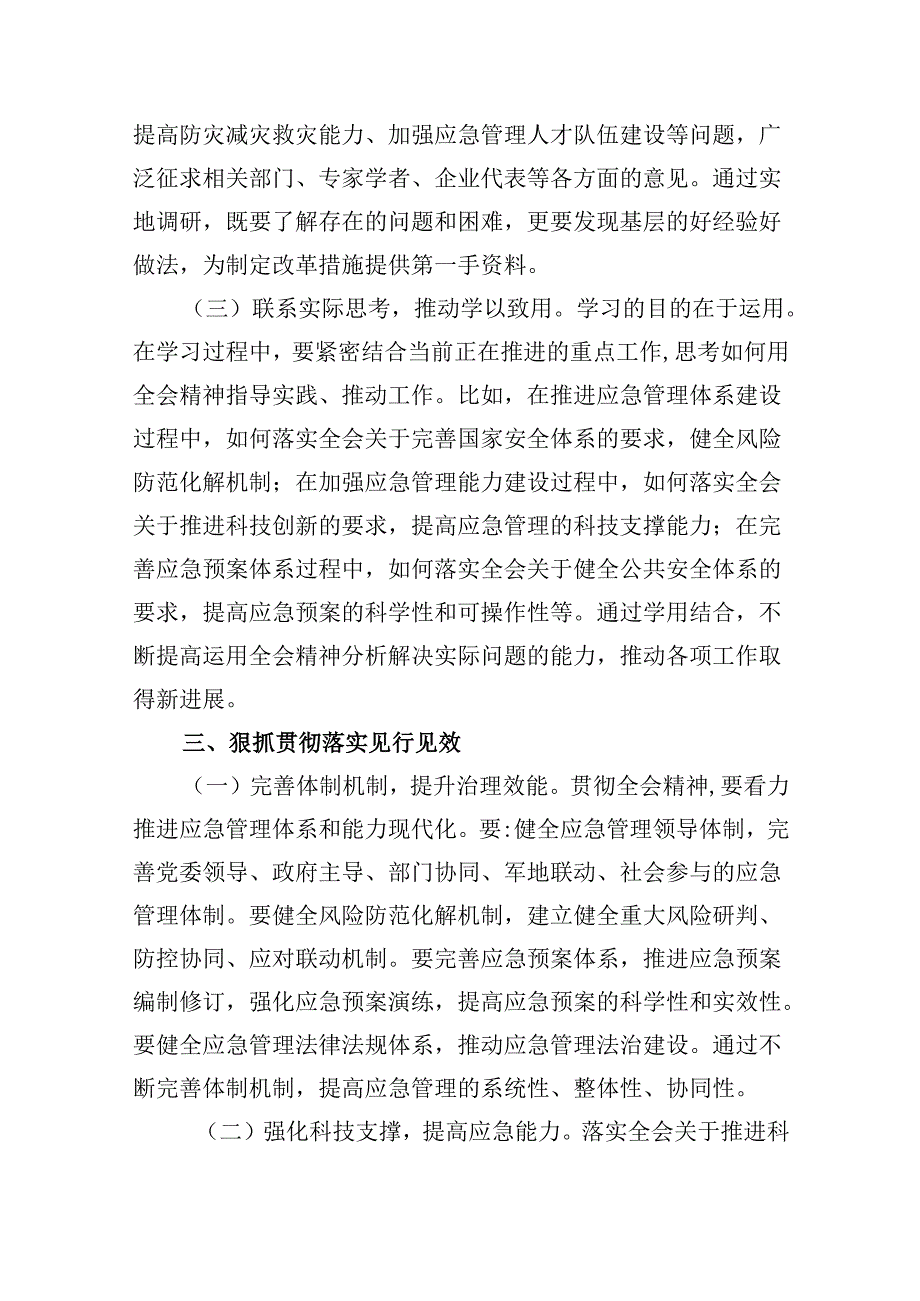 提高防灾减灾救灾能力、加强应急管理人才队伍建设等问题，广泛征求相关部门、专家学者、企业代表等各方面的意见。通过实地调研，既要了解存在的问题和困难，更要发现基层的好经验好做法，为制定改革措施提供第一手资料。

（三）联系实际思考，推动学以致用。学习的目的在于运用。在学习过程中，要紧密结合当前正在推进的重点工作,思考如何用全会精神指导实践、推动工作。比如，在推进应急管理体系建设过程中，如何落实全会关于完善国家安全体系的要求，健全风险防范化解机制；在加强应急管理能力建设过程中，如何落实全会关于推进科技创新的要求，提高应急管理的科技支撑能力；在完善应急预案体系过程中，如何落实全会关于健全公共安全体系的要求，提高应急预案的科学性和可操作性等。通过学用结合，不断提高运用全会精神分析解决实际问题的能力，推动各项工作取得新进展。

三、狠抓贯彻落实见行见效

（一）完善体制机制，提升治理效能。贯彻全会精神,要看力推进应急管理体系和能力现代化。要:健全应急管理领导体制，完善党委领导、政府主导、部门协同、军地联动、社会参与的应急管理体制。要健全风险防范化解机制，建立健全重大风险研判、防控协同、应对联动机制。要完善应急预案体系，推进应急预案编制修订，强化应急预案演练，提高应急预案的科学性和实效性。要健全应急管理法律法规体系，推动应急管理法治建设。通过不断完善体制机制，提高应急管理的系统性、整体性、协同性。

（二）强化科技支撑，提高应急能力。落实全会关于推进科